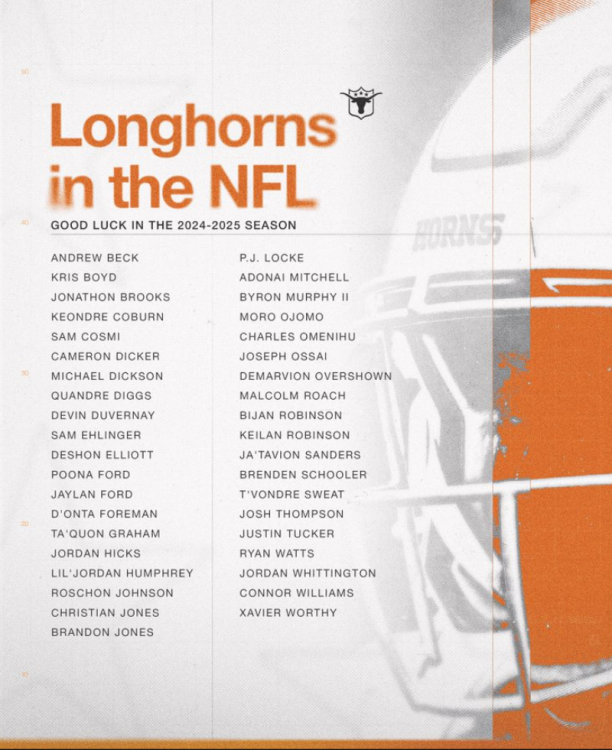 Longhorns in the NFL

GOOD LUCK IN THE 2024-2025 SEASON

ANDREW BECK
KRIS BOYD
JONATHON BROOKS
KEONDRE COBURN
SAM COSMI
CAMERON DICKER
MICHAEL DICKSON
QUANDRE DIGGS
DEVIN DUVERNAY
SAM EHLINGER
DESHON ELLIOTT
POONA FORD
JAYLAN FORD
D'ONTA FOREMAN
TA'QUON GRAHAM
JORDAN HICKS
LIL'JORDAN HUMPHREY
ROSCHON JOHNSON
CHRISTIAN JONES
BRANDON JONES

P.J. LOCKE
ADONAI MITCHELL
BYRON MURPHY II
MORO OJOMO
CHARLES OMENIHU
JOSEPH OSSAI
DEMARVION OVERSHOWN
MALCOLM ROACH
BIJAN ROBINSON
KEILAN ROBINSON
JA'TAVION SANDERS
BRENDEN SCHOOLER
T'VONDRE SWEAT
JOSH THOMPSON
JUSTIN TUCKER
RYAN WATTS
JORDAN WHITTINGTON
CONNOR WILLIAMS
XAVIER WORTHY

HORNS